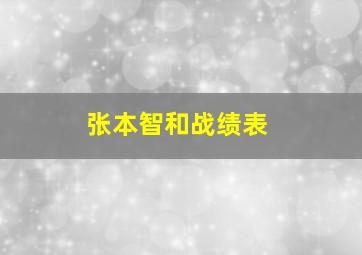 张本智和战绩表